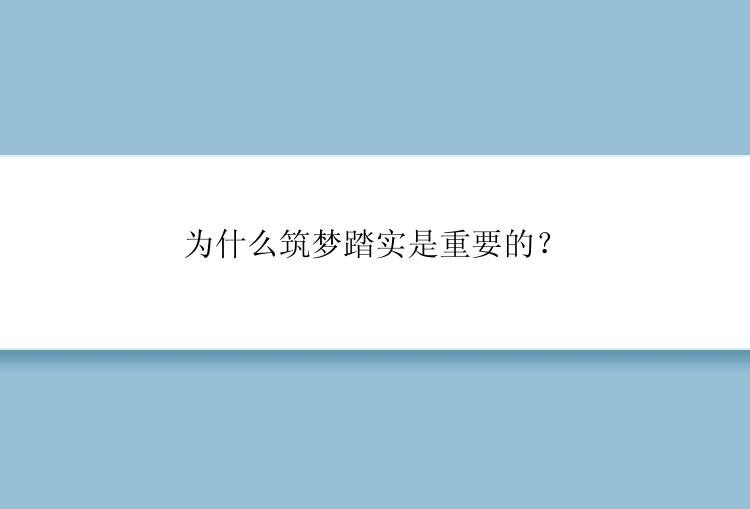 为什么筑梦踏实是重要的？